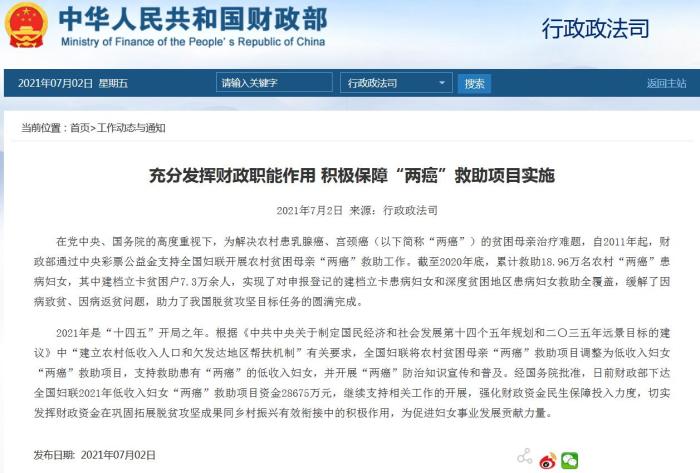 中华人民共和国财政部
Ministry of Finance of the People's Republic of China

行政政法司

2021年07月02日 星期五 请输入关键字 行政政法司 搜索 返回主站

当前位置：首页>工作动态与通知

充分发挥财政职能作用 积极保障“两癌”救助项目实施

2021年7月2日 来源：行政政法司

在党中央、国务院的高度重视下，为解决农村患乳腺癌、宫颈癌（以下简称“两癌”）的贫困母亲治疗难题，自2011年起，财政部通过中央彩票公益金支持全国妇联开展农村贫困母亲“两癌”救助工作。截至2020年底，累计救助18.96万名农村“两癌”患病妇女，其中建档立卡贫困户7.3万余人，实现了对申报登记的建档立卡患病妇女和深度贫困地区患病妇女救助全覆盖，缓解了因病致贫、因病返贫问题，助力了我国脱贫攻坚目标任务的圆满完成。

2021年是“十四五”开局之年。根据《中共中央关于制定国民经济和社会发展第十四个五年规划和二〇三五年远景目标的建议》中“建立农村低收入人口和欠发达地区帮扶机制”有关要求，全国妇联将农村贫困母亲“两癌”救助项目调整为低收入妇女“两癌”救助项目，支持救助患有“两癌”的低收入妇女，并开展“两癌”防治知识宣传和普及。经国务院批准，日前财政部下达全国妇联2021年低收入妇女“两癌”救助项目资金28675万元，继续支持相关工作的开展，强化财政资金民生保障投入力度，切实发挥财政资金在巩固拓展脱贫攻坚成果同乡村振兴有效衔接中的积极作用，为促进妇女事业发展贡献力量。

发布日期：2021年07月02日